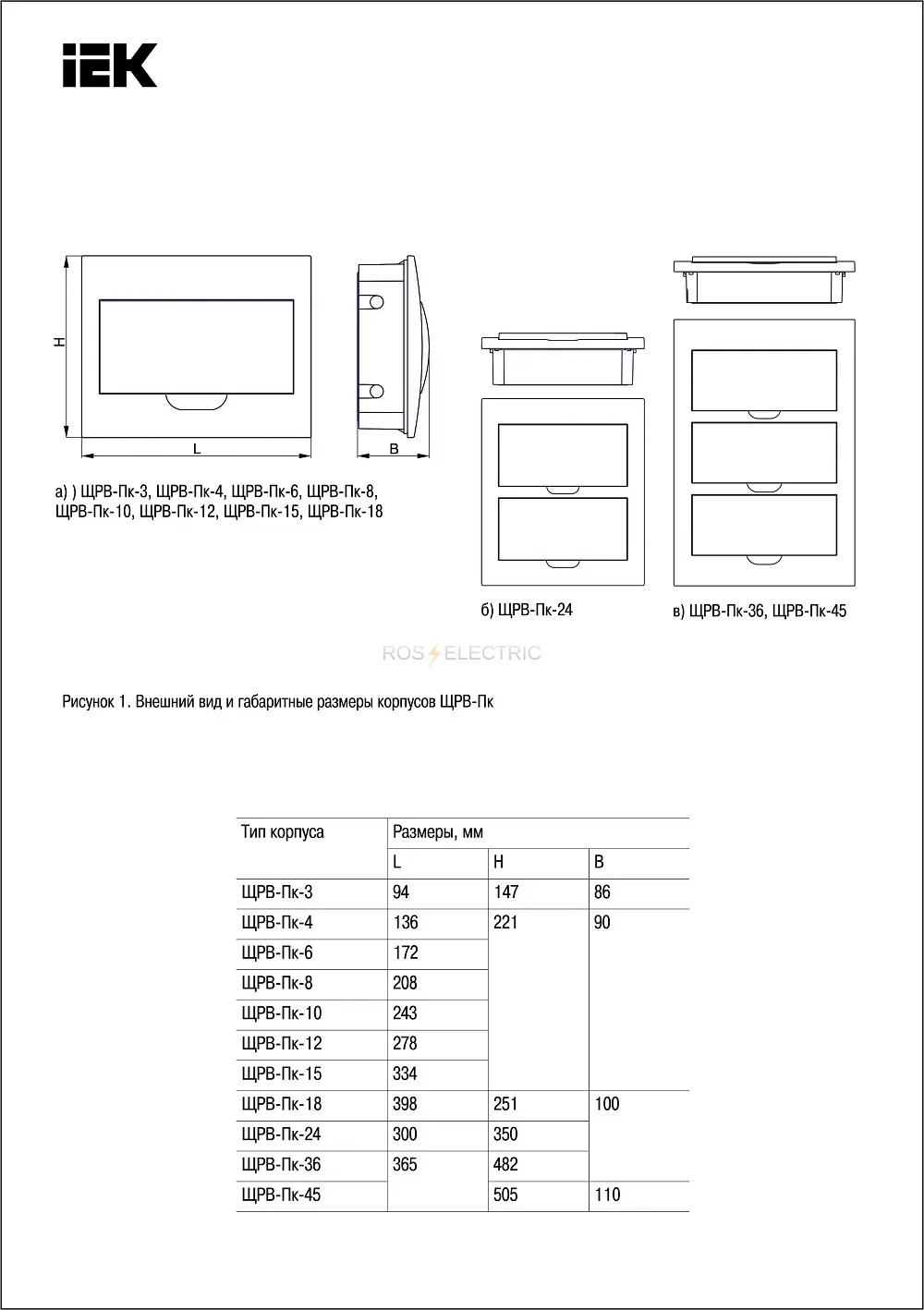 IEK

H

L

B

а) ) ЩРВ-Пк-3, ЩРВ-Пк-4, ЩРВ-Пк-6, ЩРВ-Пк-8, ЩРВ-Пк-10, ЩРВ-Пк-12, ЩРВ-Пк-15, ЩРВ-Пк-18

б) ЩРВ-Пк-24

в) ЩРВ-Пк-36, ЩРВ-Пк-45

ROS ELECTRIC

Рисунок 1. Внешний вид и габаритные размеры корпусов ЩРВ-Пк

| Тип корпуса | Размеры, мм | | |
|---|---|---|---|
| | L | H | B |
| ЩРВ-Пк-3 | 94 | 147 | 86 |
| ЩРВ-Пк-4 | 136 | 221 | 90 |
| ЩРВ-Пк-6 | 172 | | |
| ЩРВ-Пк-8 | 208 | | |
| ЩРВ-Пк-10 | 243 | | |
| ЩРВ-Пк-12 | 278 | | |
| ЩРВ-Пк-15 | 334 | | |
| ЩРВ-Пк-18 | 398 | 251 | 100 |
| ЩРВ-Пк-24 | 300 | 350 | |
| ЩРВ-Пк-36 | 365 | 482 | |
| ЩРВ-Пк-45 | | 505 | 110 |